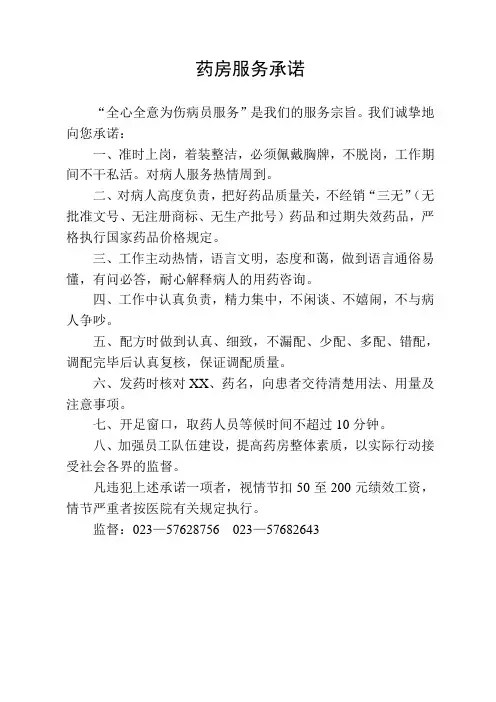 药房服务承诺

“全心全意为伤病员服务”是我们的服务宗旨。我们诚挚地向您承诺：

一、准时上岗，着装整洁，必须佩戴胸牌，不脱岗，工作期间不干私活。对病人服务热情周到。

二、对病人高度负责，把好药品质量关，不经销“三无”（无批准文号、无注册商标、无生产批号）药品和过期失效药品，严格执行国家药品价格规定。

三、工作主动热情，语言文明，态度和蔼，做到语言通俗易懂，有问必答，耐心解释病人的用药咨询。

四、工作中认真负责，精力集中，不闲谈、不嬉闹，不与病人争吵。

五、配方时做到认真、细致，不漏配、少配、多配、错配，调配完毕后认真复核，保证调配质量。

六、发药时核对XX、药名，向患者交待清楚用法、用量及注意事项。

七、开足窗口，取药人员等候时间不超过10分钟。

八、加强员工队伍建设，提高药房整体素质，以实际行动接受社会各界的监督。

凡违犯上述承诺一项者，视情节扣50至200元绩效工资，情节严重者按医院有关规定执行。

监督：023—57628756　023—57682643